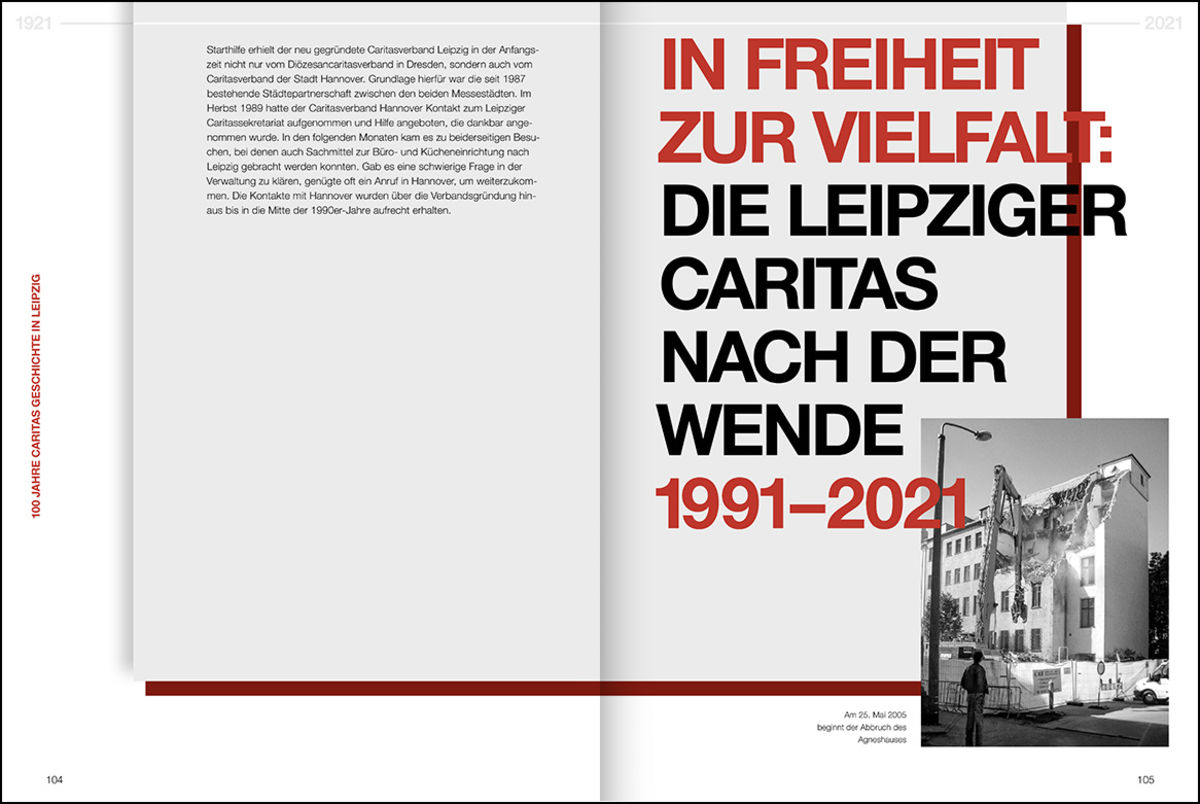 1921

100 JAHRE CARITAS GESCHICHTE IN LEIPZIG

Starthilfe erhielt der neu gegründete Caritasverband Leipzig in der Anfangszeit nicht nur vom Diözesancaritasverband in Dresden, sondern auch vom Caritasverband der Stadt Hannover. Grundlage hierfür war die seit 1987 bestehende Städtepartnerschaft zwischen den beiden Messestädten. Im Herbst 1989 hatte der Caritasverband Hannover Kontakt zum Leipziger Caritassekretariat aufgenommen und Hilfe angeboten, die dankbar angenommen wurde. In den folgenden Monaten kam es zu beiderseitigen Besuchen, bei denen auch Sachmittel zur Büro- und Kücheneinrichtung nach Leipzig gebracht werden konnten. Gab es eine schwierige Frage in der Verwaltung zu klären, genügte oft ein Anruf in Hannover, um weiterzukommen. Die Kontakte mit Hannover wurden über die Verbandsgründung hinaus bis in die Mitte der 1990er-Jahre aufrecht erhalten.

104

2021

IN FREIHEIT ZUR VIELFALT: DIE LEIPZIGER CARITAS NACH DER WENDE 1991–2021

Am 25. Mai 2005 beginnt der Abbruch des Agneshauses

105